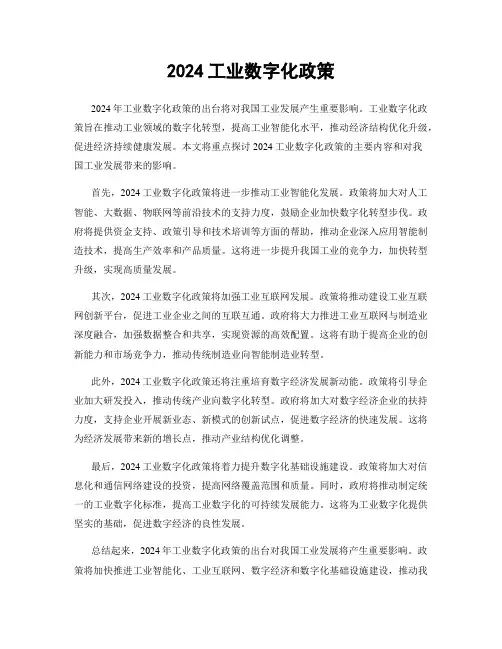 2024 工业数字化政策

2024 年工业数字化政策的出台将对我国工业发展产生重要影响。工业数字化政策旨在推动工业领域的数字化转型，提高工业智能化水平，推动经济结构优化升级，促进经济持续健康发展。本文将重点探讨 2024 工业数字化政策的主要内容和对我国工业发展带来的影响。

首先，2024 工业数字化政策将进一步推动工业智能化发展。政策将加大对人工智能、大数据、物联网等前沿技术的支持力度，鼓励企业加快数字化转型步伐。政府将提供资金支持、政策引导和技术培训等方面的帮助，推动企业深入应用智能制造技术，提高生产效率和产品质量。这将进一步提升我国工业的竞争力，加快转型升级，实现高质量发展。

其次，2024 工业数字化政策将加强工业互联网发展。政策将推动建设工业互联网创新平台，促进工业企业之间的互联互通。政府将大力推进工业互联网与制造业深度融合，加强数据整合和共享，实现资源的高效配置。这将有助于提高企业的创新能力和市场竞争力，推动传统制造业向智能制造业转型。

此外，2024 工业数字化政策还将注重培育数字经济发展新动能。政策将引导企业加大研发投入，推动传统产业向数字化转型。政府将加大对数字经济企业的扶持力度，支持企业开展新业态、新模式的创新试点，促进数字经济的快速发展。这将为经济发展带来新的增长点，推动产业结构优化调整。

最后，2024 工业数字化政策将着力提升数字化基础设施建设。政策将加大对信息化和通信网络建设的投资，提高网络覆盖范围和质量。同时，政府将推动制定统一的工业数字化标准，提高工业数字化的可持续发展能力。这将为工业数字化提供坚实的基础，促进数字经济的良性发展。

总结起来，2024 年工业数字化政策的出台对我国工业发展将产生重要影响。政策将加快推进工业智能化、工业互联网、数字经济和数字化基础设施建设，推动我